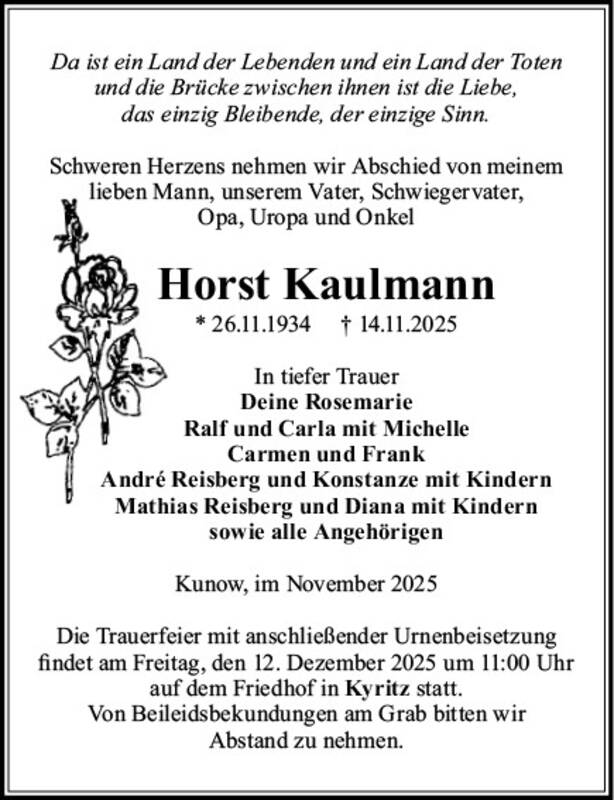 Da ist ein Land der Lebenden und ein Land der Toten
und die Brücke zwischen ihnen ist die Liebe,
das einzig Bleibende, der einzige Sinn.

Schweren Herzens nehmen wir Abschied von meinem
lieben Mann, unserem Vater, Schwiegervater,
Opa, Uropa und Onkel

Horst Kaulmann

* 26.11.1934 † 14.11.2025

In tiefer Trauer
Deine Rosemarie
Ralf und Carla mit Michelle
Carmen und Frank
André Reisberg und Konstanze mit Kindern
Mathias Reisberg und Diana mit Kindern
sowie alle Angehörigen

Kunow, im November 2025

Die Trauerfeier mit anschließender Urnenbeisetzung
findet am Freitag, den 12. Dezember 2025 um 11:00 Uhr
auf dem Friedhof in Kyritz statt.
Von Beileidsbekundungen am Grab bitten wir
Abstand zu nehmen.